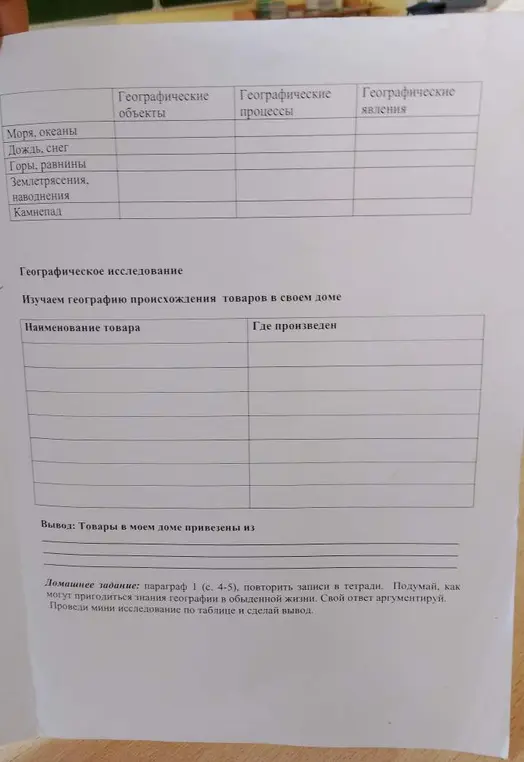 | | Географические объекты | Географические процессы | Географические явления |
|---|---|---|---|
| Моря, океаны | | | |
| Дождь, снег | | | |
| Горы, равнины | | | |
| Землетрясения, наводнения | | | |
| Камнепад | | | |

Географическое исследование

Изучаем географию происхождения товаров в своем доме

| Наименование товара | Где произведен |
|---|---|
| | |
| | |
| | |
| | |
| | |
| | |
| | |

Вывод: Товары в моем доме привезены из

Домашнее задание: параграф 1 (с. 4-5), повторить записи в тетради. Подумай, как могут пригодиться знания географии в обыденной жизни. Свой ответ аргументируй. Проведи мини исследование по таблице и сделай вывод.